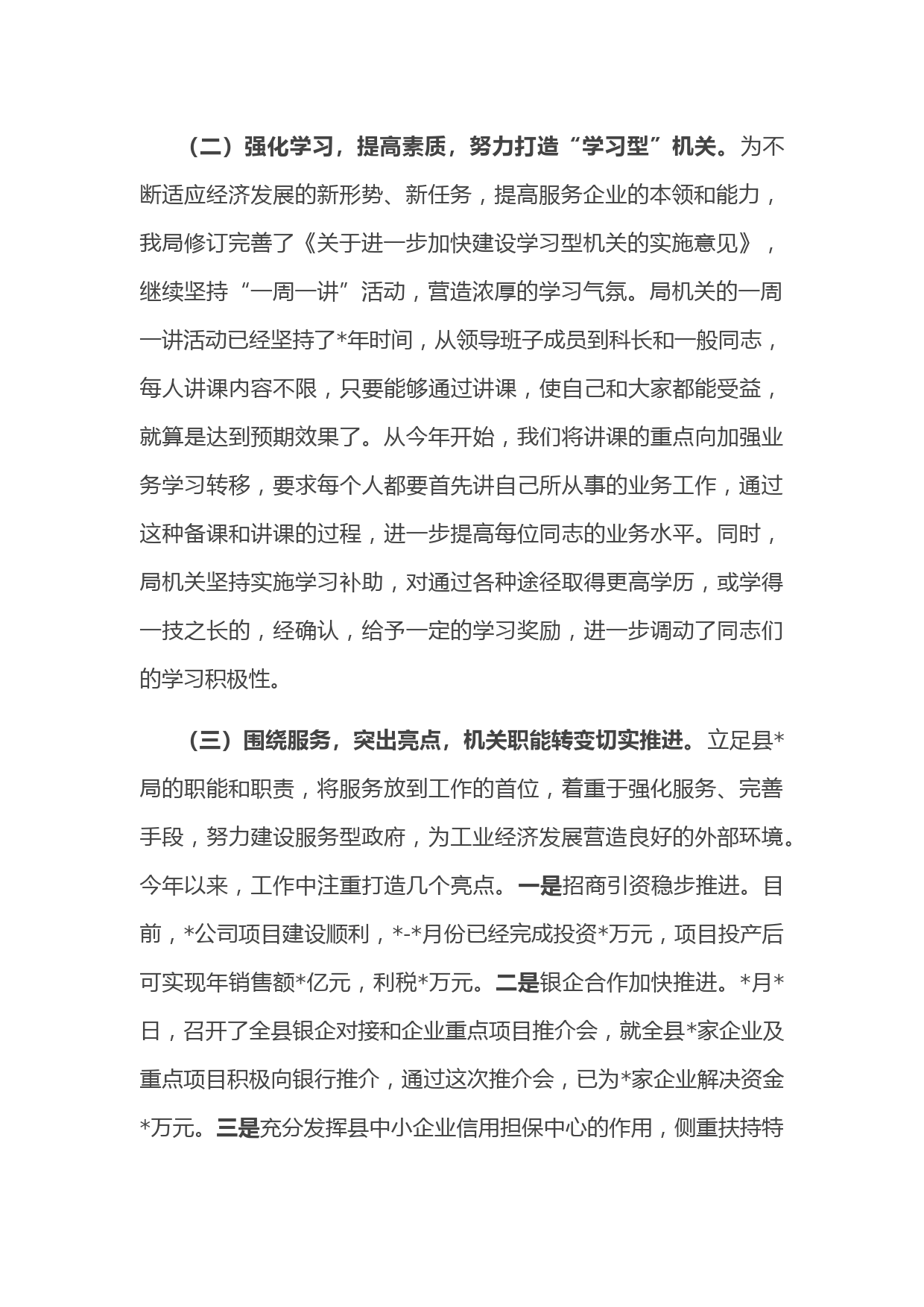 （二）强化学习，提高素质，努力打造“学习型”机关。为不断适应经济发展的新形势、新任务，提高服务企业的本领和能力，我局修订完善了《关于进一步加快建设学习型机关的实施意见》，继续坚持“一周一讲”活动，营造浓厚的学习气氛。局机关的一周一讲活动已经坚持了*年时间，从领导班子成员到科长和一般同志，每人讲课内容不限，只要能够通过讲课，使自己和大家都能受益，就算是达到预期效果了。从今年开始，我们将讲课的重点向加强业务学习转移，要求每个人都要首先讲自己所从事的业务工作，通过这种备课和讲课的过程，进一步提高每位同志的业务水平。同时，局机关坚持实施学习补助，对通过各种途径取得更高学历，或学得一技之长的，经确认，给予一定的学习奖励，进一步调动了同志们的学习积极性。

（三）围绕服务，突出亮点，机关职能转变切实推进。立足县*局的职能和职责，将服务放到工作的首位，着重于强化服务、完善手段，努力建设服务型政府，为工业经济发展营造良好的外部环境。今年以来，工作中注重打造几个亮点。一是招商引资稳步推进。目前，*公司项目建设顺利，*-*月份已经完成投资*万元，项目投产后可实现年销售额*亿元，利税*万元。二是银企合作加快推进。*月*日，召开了全县银企对接和企业重点项目推介会，就全县*家企业及重点项目积极向银行推介，通过这次推介会，已为*家企业解决资金*万元。三是充分发挥县中小企业信用担保中心的作用，侧重扶持特